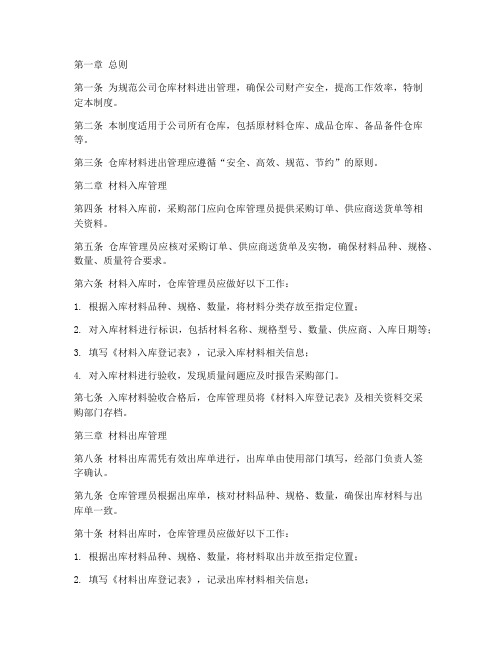 第一章 总则

第一条 为规范公司仓库材料进出管理，确保公司财产安全，提高工作效率，特制定本制度。

第二条 本制度适用于公司所有仓库，包括原材料仓库、成品仓库、备品备件仓库等。

第三条 仓库材料进出管理应遵循“安全、高效、规范、节约”的原则。

第二章 材料入库管理

第四条 材料入库前，采购部门应向仓库管理员提供采购订单、供应商送货单等相关资料。

第五条 仓库管理员应核对采购订单、供应商送货单及实物，确保材料品种、规格、数量、质量符合要求。

第六条 材料入库时，仓库管理员应做好以下工作：

1. 根据入库材料品种、规格、数量，将材料分类存放至指定位置；

2. 对入库材料进行标识，包括材料名称、规格型号、数量、供应商、入库日期等；

3. 填写《材料入库登记表》，记录入库材料相关信息；

4. 对入库材料进行验收，发现质量问题应及时报告采购部门。

第七条 入库材料验收合格后，仓库管理员将《材料入库登记表》及相关资料交采购部门存档。

第三章 材料出库管理

第八条 材料出库需凭有效出库单进行，出库单由使用部门填写，经部门负责人签字确认。

第九条 仓库管理员根据出库单，核对材料品种、规格、数量，确保出库材料与出库单一致。

第十条 材料出库时，仓库管理员应做好以下工作：

1. 根据出库材料品种、规格、数量，将材料取出并放至指定位置；

2. 填写《材料出库登记表》，记录出库材料相关信息；